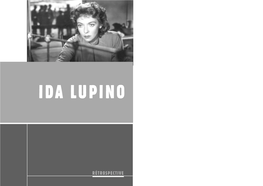 IDA LUPINO

RÉTROSPECTIVE